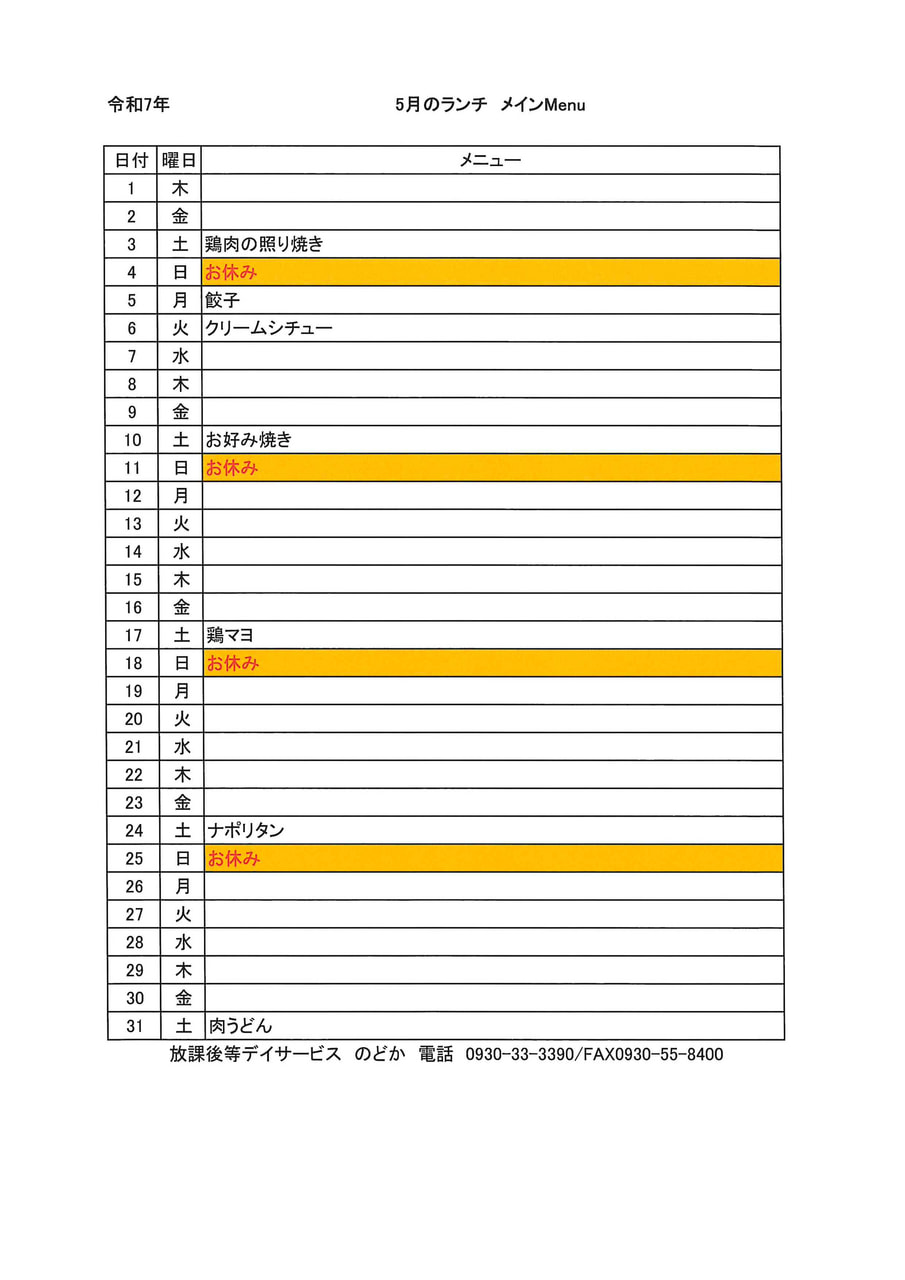 令和7年

5月のランチ　メインMenu

| 日付 | 曜日 | メニュー |
|---|---|---|
| 1 | 木 | |
| 2 | 金 | |
| 3 | 土 | 鶏肉の照り焼き |
| 4 | 日 | お休み |
| 5 | 月 | 餃子 |
| 6 | 火 | クリームシチュー |
| 7 | 水 | |
| 8 | 木 | |
| 9 | 金 | |
| 10 | 土 | お好み焼き |
| 11 | 日 | お休み |
| 12 | 月 | |
| 13 | 火 | |
| 14 | 水 | |
| 15 | 木 | |
| 16 | 金 | |
| 17 | 土 | 鶏マヨ |
| 18 | 日 | お休み |
| 19 | 月 | |
| 20 | 火 | |
| 21 | 水 | |
| 22 | 木 | |
| 23 | 金 | |
| 24 | 土 | ナポリタン |
| 25 | 日 | お休み |
| 26 | 月 | |
| 27 | 火 | |
| 28 | 水 | |
| 29 | 木 | |
| 30 | 金 | |
| 31 | 土 | 肉うどん |

放課後等デイサービス　のどか　電話　0930-33-3390/FAX0930-55-8400